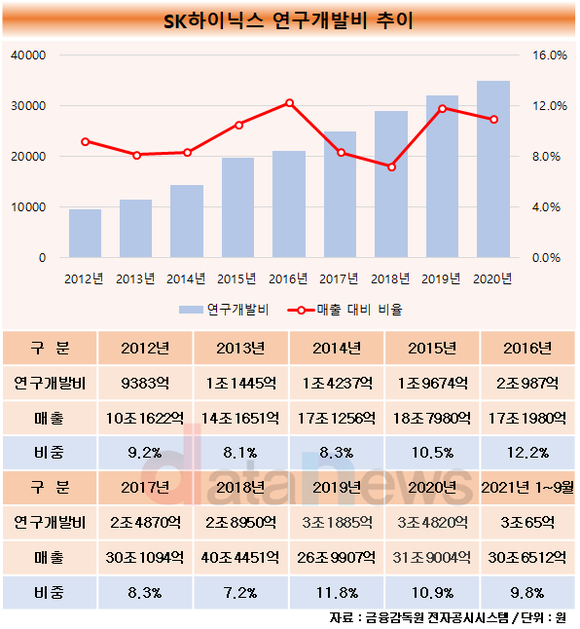 SK하이닉스 연구개발비 추이

40000
30000
20000
10000
0

16.0%
12.0%
8.0%
4.0%
0.0%

2012년 2013년 2014년 2015년 2016년 2017년 2018년 2019년 2020년

연구개발비 매출 대비 비율

| 구 분 | 2012년 | 2013년 | 2014년 | 2015년 | 2016년 |
|---|---|---|---|---|---|
| 연구개발비 | 9383억 | 1조1445억 | 1조4237억 | 1조9674억 | 2조987억 |
| 매출 | 10조1622억 | 14조1651억 | 17조1256억 | 18조7980억 | 17조1980억 |
| 비중 | 9.2% | 8.1% | 8.3% | 10.5% | 12.2% |
| 구 분 | 2017년 | 2018년 | 2019년 | 2020년 | 2021년 1~9월 |
| 연구개발비 | 2조4870억 | 2조8950억 | 3조1885억 | 3조4820억 | 3조65억 |
| 매출 | 30조1094억 | 40조4451억 | 26조9907억 | 31조9004억 | 30조6512억 |
| 비중 | 8.3% | 7.2% | 11.8% | 10.9% | 9.8% |

datanews

자료 : 금융감독원 전자공시시스템 / 단위 : 원